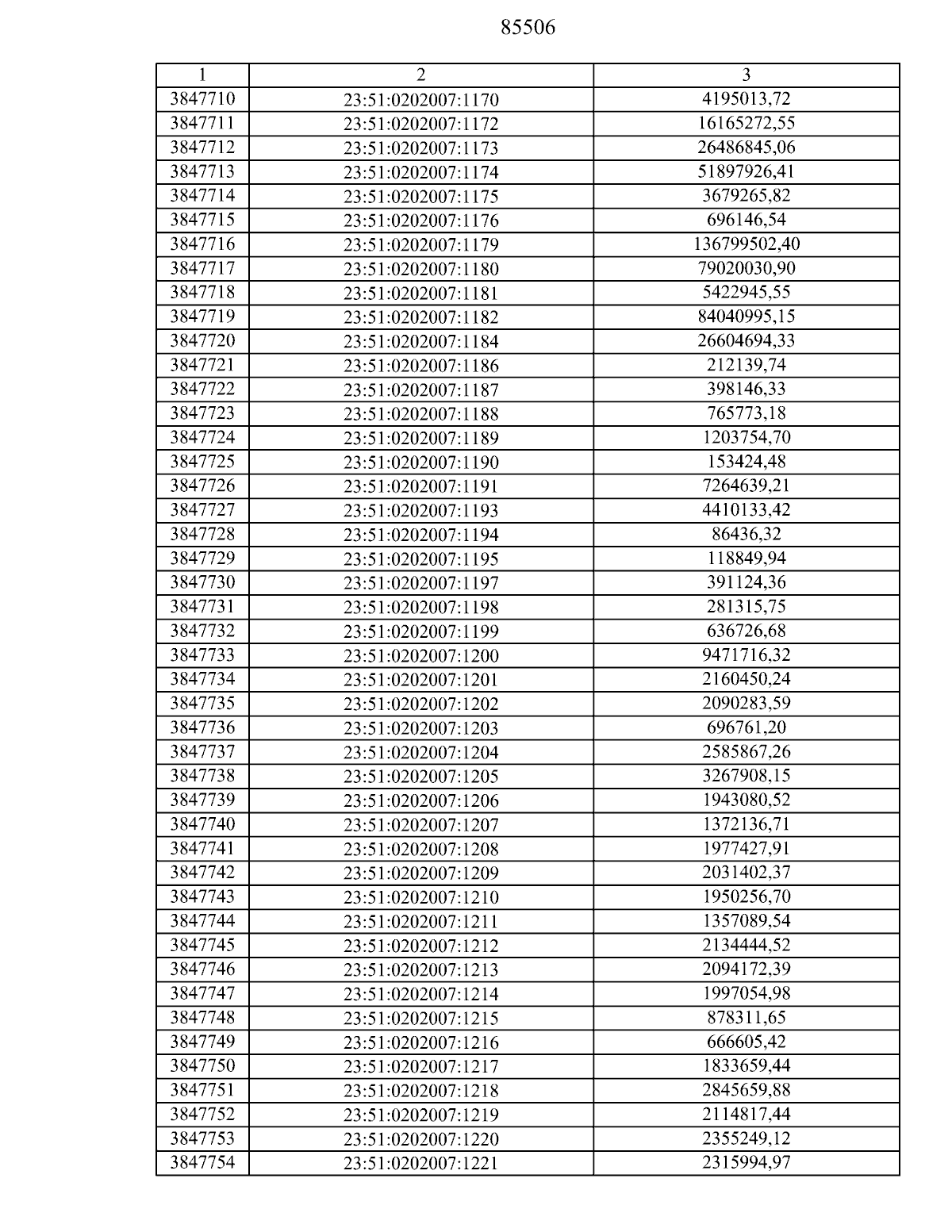 85506

| 1 | 2 | 3 |
|---|---|---|
| 3847710 | 23:51:0202007:1170 | 4195013,72 |
| 3847711 | 23:51:0202007:1172 | 16165272,55 |
| 3847712 | 23:51:0202007:1173 | 26486845,06 |
| 3847713 | 23:51:0202007:1174 | 51897926,41 |
| 3847714 | 23:51:0202007:1175 | 3679265,82 |
| 3847715 | 23:51:0202007:1176 | 696146,54 |
| 3847716 | 23:51:0202007:1179 | 136799502,40 |
| 3847717 | 23:51:0202007:1180 | 79020030,90 |
| 3847718 | 23:51:0202007:1181 | 5422945,55 |
| 3847719 | 23:51:0202007:1182 | 84040995,15 |
| 3847720 | 23:51:0202007:1184 | 26604694,33 |
| 3847721 | 23:51:0202007:1186 | 212139,74 |
| 3847722 | 23:51:0202007:1187 | 398146,33 |
| 3847723 | 23:51:0202007:1188 | 765773,18 |
| 3847724 | 23:51:0202007:1189 | 1203754,70 |
| 3847725 | 23:51:0202007:1190 | 153424,48 |
| 3847726 | 23:51:0202007:1191 | 7264639,21 |
| 3847727 | 23:51:0202007:1193 | 4410133,42 |
| 3847728 | 23:51:0202007:1194 | 86436,32 |
| 3847729 | 23:51:0202007:1195 | 118849,94 |
| 3847730 | 23:51:0202007:1197 | 391124,36 |
| 3847731 | 23:51:0202007:1198 | 281315,75 |
| 3847732 | 23:51:0202007:1199 | 636726,68 |
| 3847733 | 23:51:0202007:1200 | 9471716,32 |
| 3847734 | 23:51:0202007:1201 | 2160450,24 |
| 3847735 | 23:51:0202007:1202 | 2090283,59 |
| 3847736 | 23:51:0202007:1203 | 696761,20 |
| 3847737 | 23:51:0202007:1204 | 2585867,26 |
| 3847738 | 23:51:0202007:1205 | 3267908,15 |
| 3847739 | 23:51:0202007:1206 | 1943080,52 |
| 3847740 | 23:51:0202007:1207 | 1372136,71 |
| 3847741 | 23:51:0202007:1208 | 1977427,91 |
| 3847742 | 23:51:0202007:1209 | 2031402,37 |
| 3847743 | 23:51:0202007:1210 | 1950256,70 |
| 3847744 | 23:51:0202007:1211 | 1357089,54 |
| 3847745 | 23:51:0202007:1212 | 2134444,52 |
| 3847746 | 23:51:0202007:1213 | 2094172,39 |
| 3847747 | 23:51:0202007:1214 | 1997054,98 |
| 3847748 | 23:51:0202007:1215 | 878311,65 |
| 3847749 | 23:51:0202007:1216 | 666605,42 |
| 3847750 | 23:51:0202007:1217 | 1833659,44 |
| 3847751 | 23:51:0202007:1218 | 2845659,88 |
| 3847752 | 23:51:0202007:1219 | 2114817,44 |
| 3847753 | 23:51:0202007:1220 | 2355249,12 |
| 3847754 | 23:51:0202007:1221 | 2315994,97 |